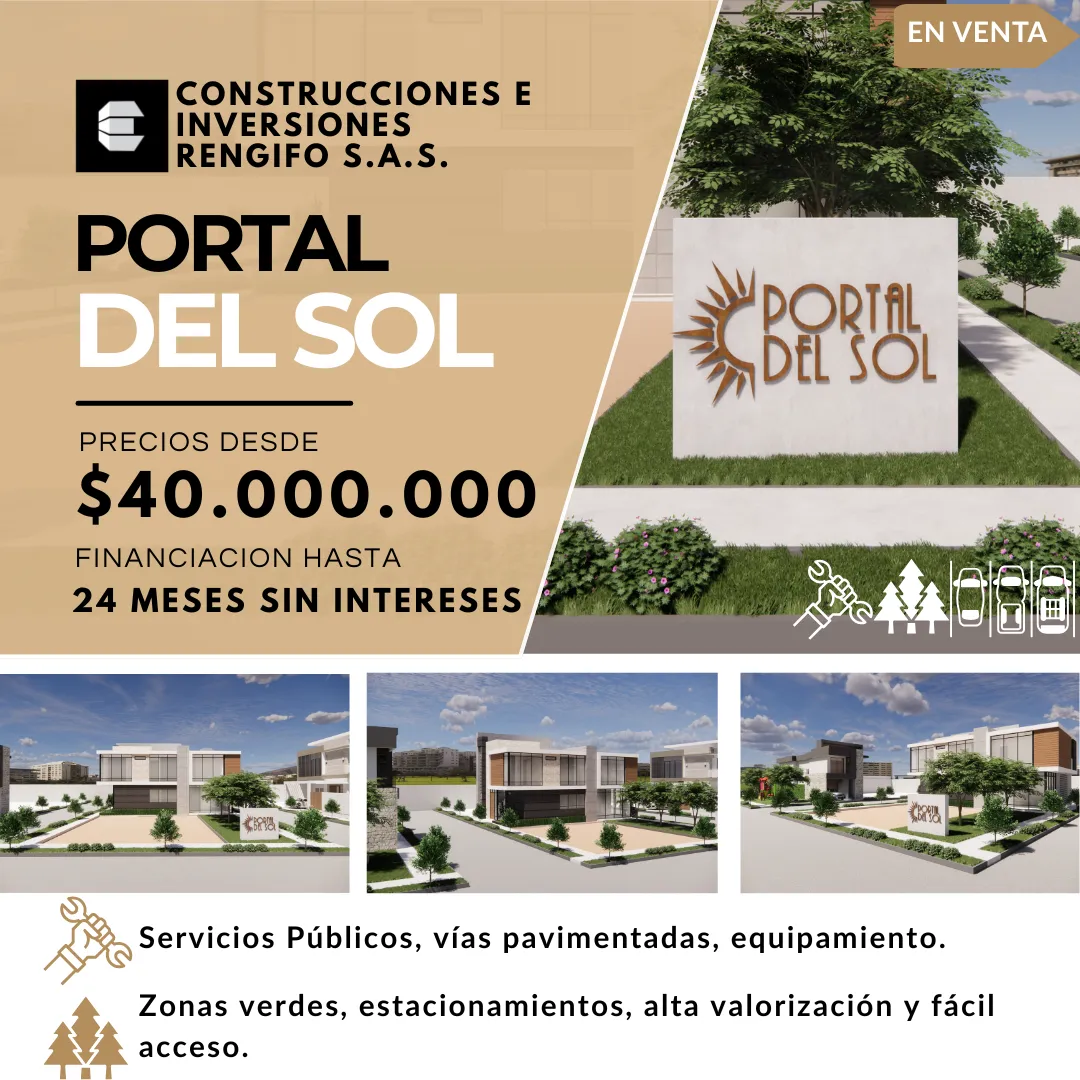 EN VENTA

CONSTRUCCIONES E INVERSIONES RENGIFO S.A.S.

PORTAL DEL SOL

PRECIOS DESDE
$40.000.000
FINANCIACION HASTA
24 MESES SIN INTERESES

PORTAL DEL SOL

Servicios Públicos, vías pavimentadas, equipamiento.

Zonas verdes, estacionamientos, alta valorización y fácil acceso.